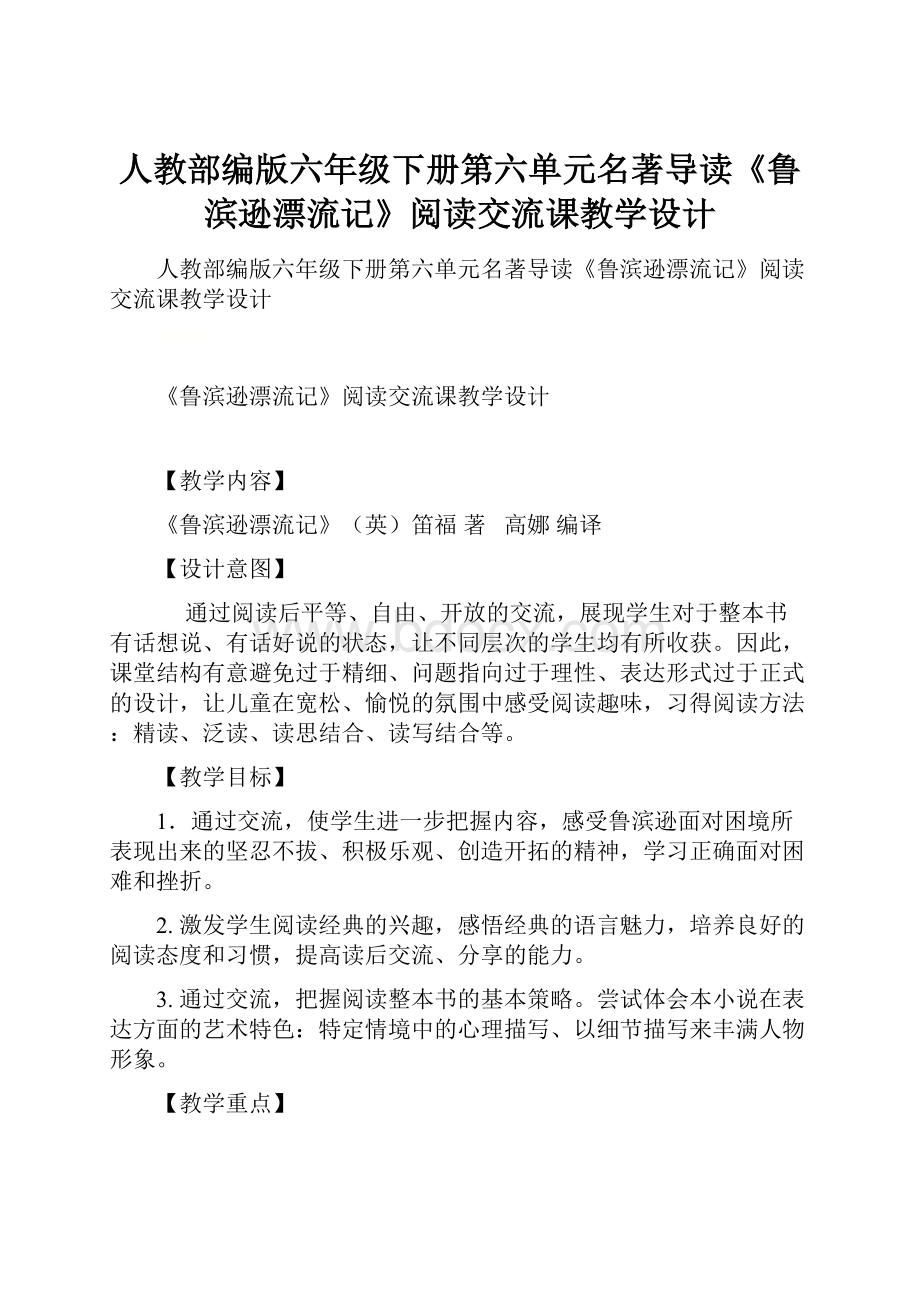 人教部编版六年级下册第六单元名著导读《鲁滨逊漂流记》阅读交流课教学设计

人教部编版六年级下册第六单元名著导读《鲁滨逊漂流记》阅读交流课教学设计

《鲁滨逊漂流记》阅读交流课教学设计

【教学内容】

《鲁滨逊漂流记》（英）笛福 著　高娜 编译

【设计意图】

通过阅读后平等、自由、开放的交流，展现学生对于整本书有话想说、有话好说的状态，让不同层次的学生均有所收获。因此，课堂结构有意避免过于精细、问题指向过于理性、表达形式过于正式的设计，让儿童在宽松、愉悦的氛围中感受阅读趣味，习得阅读方法：精读、泛读、读思结合、读写结合等。

【教学目标】

1．通过交流，使学生进一步把握内容，感受鲁滨逊面对困境所表现出来的坚忍不拔、积极乐观、创造开拓的精神，学习正确面对困难和挫折。

2. 激发学生阅读经典的兴趣，感悟经典的语言魅力，培养良好的阅读态度和习惯，提高读后交流、分享的能力。

3. 通过交流，把握阅读整本书的基本策略。尝试体会本小说在表达方面的艺术特色：特定情境中的心理描写、以细节描写来丰满人物形象。

【教学重点】